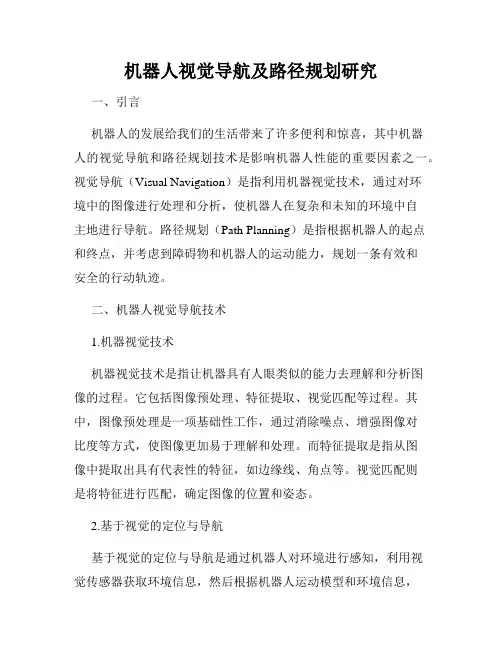 机器人视觉导航及路径规划研究

一、引言

机器人的发展给我们的生活带来了许多便利和惊喜，其中机器人的视觉导航和路径规划技术是影响机器人性能的重要因素之一。视觉导航（Visual Navigation）是指利用机器视觉技术，通过对环境中的图像进行处理和分析，使机器人在复杂和未知的环境中自主地进行导航。路径规划（Path Planning）是指根据机器人的起点和终点，并考虑到障碍物和机器人的运动能力，规划一条有效和安全的行动轨迹。

二、机器人视觉导航技术

1.机器视觉技术

机器视觉技术是指让机器具有人眼类似的能力去理解和分析图像的过程。它包括图像预处理、特征提取、视觉匹配等过程。其中，图像预处理是一项基础性工作，通过消除噪点、增强图像对比度等方式，使图像更加易于理解和处理。而特征提取是指从图像中提取出具有代表性的特征，如边缘线、角点等。视觉匹配则是将特征进行匹配，确定图像的位置和姿态。

2.基于视觉的定位与导航

基于视觉的定位与导航是通过机器人对环境进行感知，利用视觉传感器获取环境信息，然后根据机器人运动模型和环境信息，